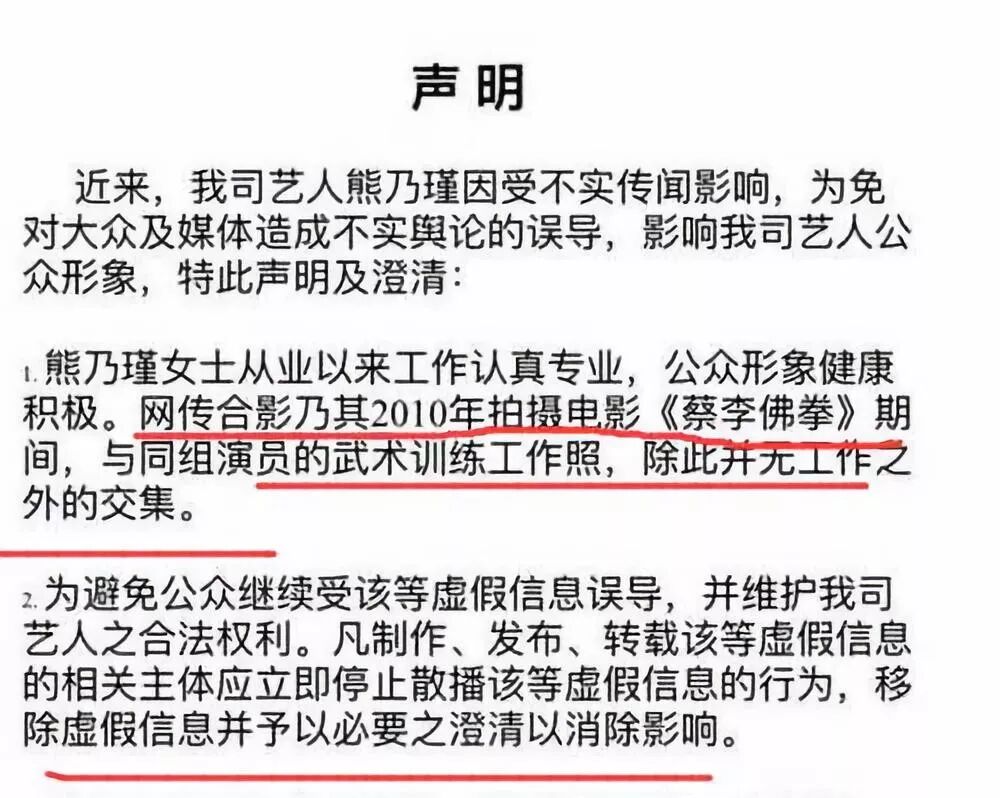 声明

近来，我司艺人熊乃瑾因受不实传闻影响，为免对大众及媒体造成不实舆论的误导，影响我司艺人公众形象，特此声明及澄清：

1.熊乃瑾女士从业以来工作认真专业，公众形象健康积极。网传合影乃其2010年拍摄电影《蔡李佛拳》期间，与同组演员的武术训练工作照，除此并无工作之外的交集。

2.为避免公众继续受该等虚假信息误导，并维护我司艺人之合法权利。凡制作、发布、转载该等虚假信息的相关主体应立即停止散播该等虚假信息的行为，移除虚假信息并予以必要之澄清以消除影响。